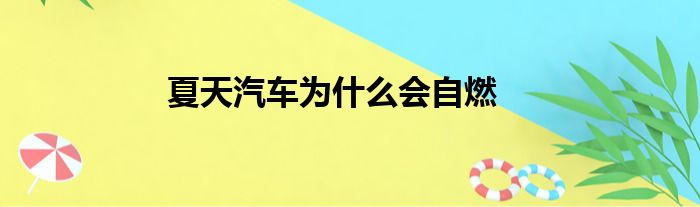 夏天汽车为什么会自燃